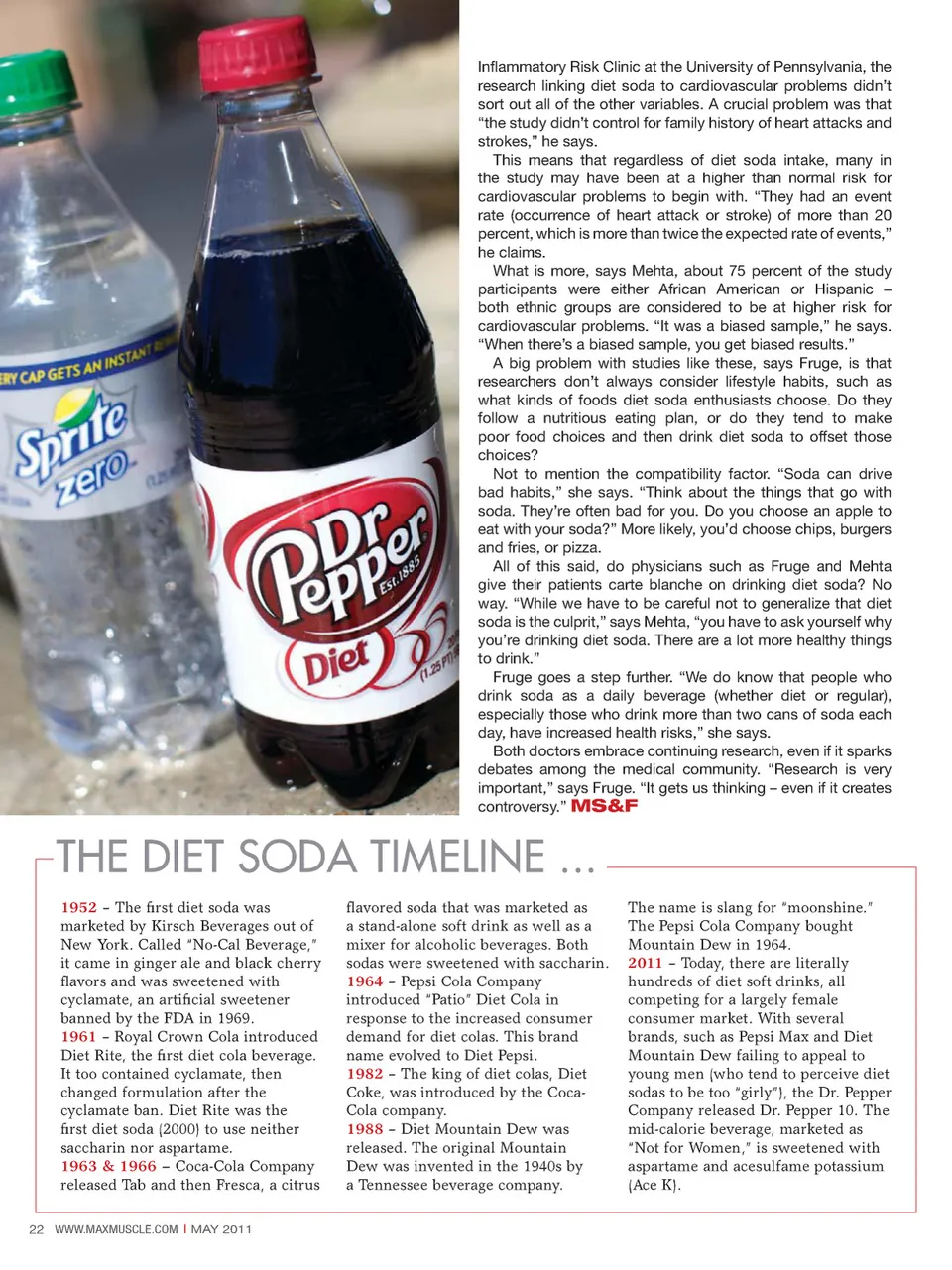 ERY CAP GETS AN INSTANT

Sprite zero

Dr Pepper Est. 1885

Diet

(1.25 PT)

Inflammatory Risk Clinic at the University of Pennsylvania, the research linking diet soda to cardiovascular problems didn't sort out all of the other variables. A crucial problem was that "the study didn't control for family history of heart attacks and strokes," he says.

This means that regardless of diet soda intake, many in the study may have been at a higher than normal risk for cardiovascular problems to begin with. "They had an event rate (occurrence of heart attack or stroke) of more than 20 percent, which is more than twice the expected rate of events," he claims.

What is more, says Mehta, about 75 percent of the study participants were either African American or Hispanic – both ethnic groups are considered to be at higher risk for cardiovascular problems. "It was a biased sample," he says. "When there's a biased sample, you get biased results."

A big problem with studies like these, says Fruge, is that researchers don't always consider lifestyle habits, such as what kinds of foods diet soda enthusiasts choose. Do they follow a nutritious eating plan, or do they tend to make poor food choices and then drink diet soda to offset those choices?

Not to mention the compatibility factor. "Soda can drive bad habits," she says. "Think about the things that go with soda. They're often bad for you. Do you choose an apple to eat with your soda?" More likely, you'd choose chips, burgers and fries, or pizza.

All of this said, do physicians such as Fruge and Mehta give their patients carte blanche on drinking diet soda? No way. "While we have to be careful not to generalize that diet soda is the culprit," says Mehta, "you have to ask yourself why you're drinking diet soda. There are a lot more healthy things to drink."

Fruge goes a step further. "We do know that people who drink soda as a daily beverage (whether diet or regular), especially those who drink more than two cans of soda each day, have increased health risks," she says.

Both doctors embrace continuing research, even if it sparks debates among the medical community. "Research is very important," says Fruge. "It gets us thinking – even if it creates controversy." MS&F

THE DIET SODA TIMELINE ...

1952 – The first diet soda was marketed by Kirsch Beverages out of New York. Called "No-Cal Beverage," it came in ginger ale and black cherry flavors and was sweetened with cyclamate, an artificial sweetener banned by the FDA in 1969.
1961 – Royal Crown Cola introduced Diet Rite, the first diet cola beverage. It too contained cyclamate, then changed formulation after the cyclamate ban. Diet Rite was the first diet soda (2000) to use neither saccharin nor aspartame.
1963 & 1966 – Coca-Cola Company released Tab and then Fresca, a citrus flavored soda that was marketed as a stand-alone soft drink as well as a mixer for alcoholic beverages. Both sodas were sweetened with saccharin.
1964 – Pepsi Cola Company introduced "Patio" Diet Cola in response to the increased consumer demand for diet colas. This brand name evolved to Diet Pepsi.
1982 – The king of diet colas, Diet Coke, was introduced by the Coca-Cola company.
1988 – Diet Mountain Dew was released. The original Mountain Dew was invented in the 1940s by a Tennessee beverage company. The name is slang for "moonshine." The Pepsi Cola Company bought Mountain Dew in 1964.
2011 – Today, there are literally hundreds of diet soft drinks, all competing for a largely female consumer market. With several brands, such as Pepsi Max and Diet Mountain Dew failing to appeal to young men (who tend to perceive diet sodas to be too "girly"), the Dr. Pepper Company released Dr. Pepper 10. The mid-calorie beverage, marketed as "Not for Women," is sweetened with aspartame and acesulfame potassium (Ace K).

22 WWW.MAXMUSCLE.COM | MAY 2011